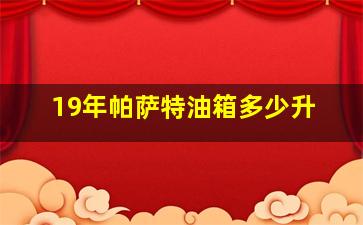 19年帕萨特油箱多少升